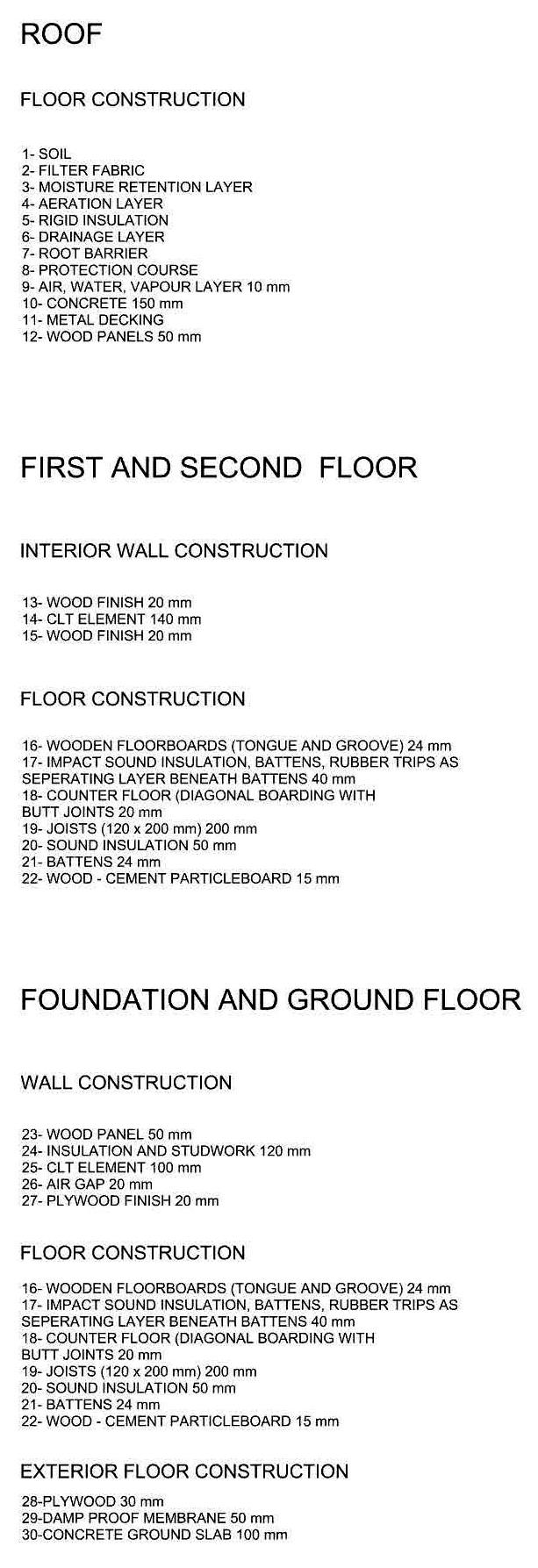 ROOF

FLOOR CONSTRUCTION

1- SOIL
2- FILTER FABRIC
3- MOISTURE RETENTION LAYER
4- AERATION LAYER
5- RIGID INSULATION
6- DRAINAGE LAYER
7- ROOT BARRIER
8- PROTECTION COURSE
9- AIR, WATER, VAPOUR LAYER 10 mm
10- CONCRETE 150 mm
11- METAL DECKING
12- WOOD PANELS 50 mm

FIRST AND SECOND FLOOR

INTERIOR WALL CONSTRUCTION

13- WOOD FINISH 20 mm
14- CLT ELEMENT 140 mm
15- WOOD FINISH 20 mm

FLOOR CONSTRUCTION

16- WOODEN FLOORBOARDS (TONGUE AND GROOVE) 24 mm
17- IMPACT SOUND INSULATION, BATTENS, RUBBER TRIPS AS SEPERATING LAYER BENEATH BATTENS 40 mm
18- COUNTER FLOOR (DIAGONAL BOARDING WITH BUTT JOINTS 20 mm
19- JOISTS (120 x 200 mm) 200 mm
20- SOUND INSULATION 50 mm
21- BATTENS 24 mm
22- WOOD - CEMENT PARTICLEBOARD 15 mm

FOUNDATION AND GROUND FLOOR

WALL CONSTRUCTION

23- WOOD PANEL 50 mm
24- INSULATION AND STUDWORK 120 mm
25- CLT ELEMENT 100 mm
26- AIR GAP 20 mm
27- PLYWOOD FINISH 20 mm

FLOOR CONSTRUCTION

16- WOODEN FLOORBOARDS (TONGUE AND GROOVE) 24 mm
17- IMPACT SOUND INSULATION, BATTENS, RUBBER TRIPS AS SEPERATING LAYER BENEATH BATTENS 40 mm
18- COUNTER FLOOR (DIAGONAL BOARDING WITH BUTT JOINTS 20 mm
19- JOISTS (120 x 200 mm) 200 mm
20- SOUND INSULATION 50 mm
21- BATTENS 24 mm
22- WOOD - CEMENT PARTICLEBOARD 15 mm

EXTERIOR FLOOR CONSTRUCTION

28-PLYWOOD 30 mm
29-DAMP PROOF MEMBRANE 50 mm
30-CONCRETE GROUND SLAB 100 mm